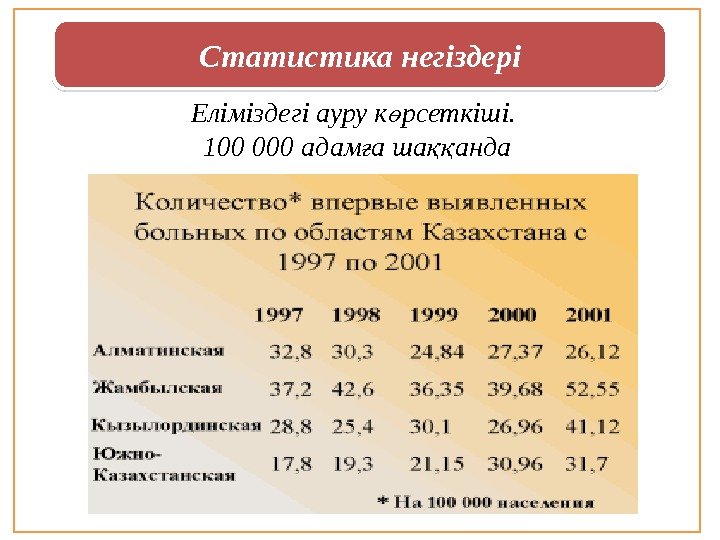 Статистика негіздері

Еліміздегі ауру көрсеткіші. 100 000 адамға шаққанда

Количество* впервые выявленных больных по областям Казахстана с 1997 по 2001

| | 1997 | 1998 | 1999 | 2000 | 2001 |
|---|---|---|---|---|---|
| Алматинская | 32,8 | 30,3 | 24,84 | 27,37 | 26,12 |
| Жамбылская | 37,2 | 42,6 | 36,35 | 39,68 | 52,55 |
| Кызылординская | 28,8 | 25,4 | 30,1 | 26,96 | 41,12 |
| Южно-Казахстанская | 17,8 | 19,3 | 21,15 | 30,96 | 31,7 |

* На 100 000 населения